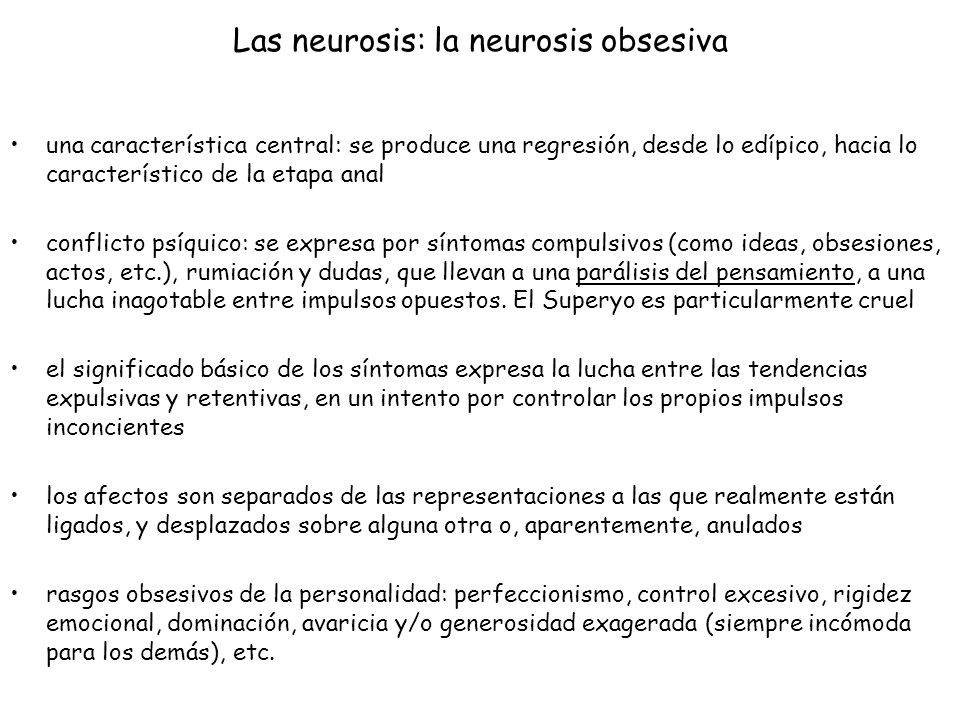 Las neurosis: la neurosis obsesiva

• una característica central: se produce una regresión, desde lo edípico, hacia lo característico de la etapa anal

• conflicto psíquico: se expresa por síntomas compulsivos (como ideas, obsesiones, actos, etc.), rumiación y dudas, que llevan a una parálisis del pensamiento, a una lucha inagotable entre impulsos opuestos. El Superyo es particularmente cruel

• el significado básico de los síntomas expresa la lucha entre las tendencias expulsivas y retentivas, en un intento por controlar los propios impulsos inconcientes

• los afectos son separados de las representaciones a las que realmente están ligados, y desplazados sobre alguna otra o, aparentemente, anulados

• rasgos obsesivos de la personalidad: perfeccionismo, control excesivo, rigidez emocional, dominación, avaricia y/o generosidad exagerada (siempre incómoda para los demás), etc.